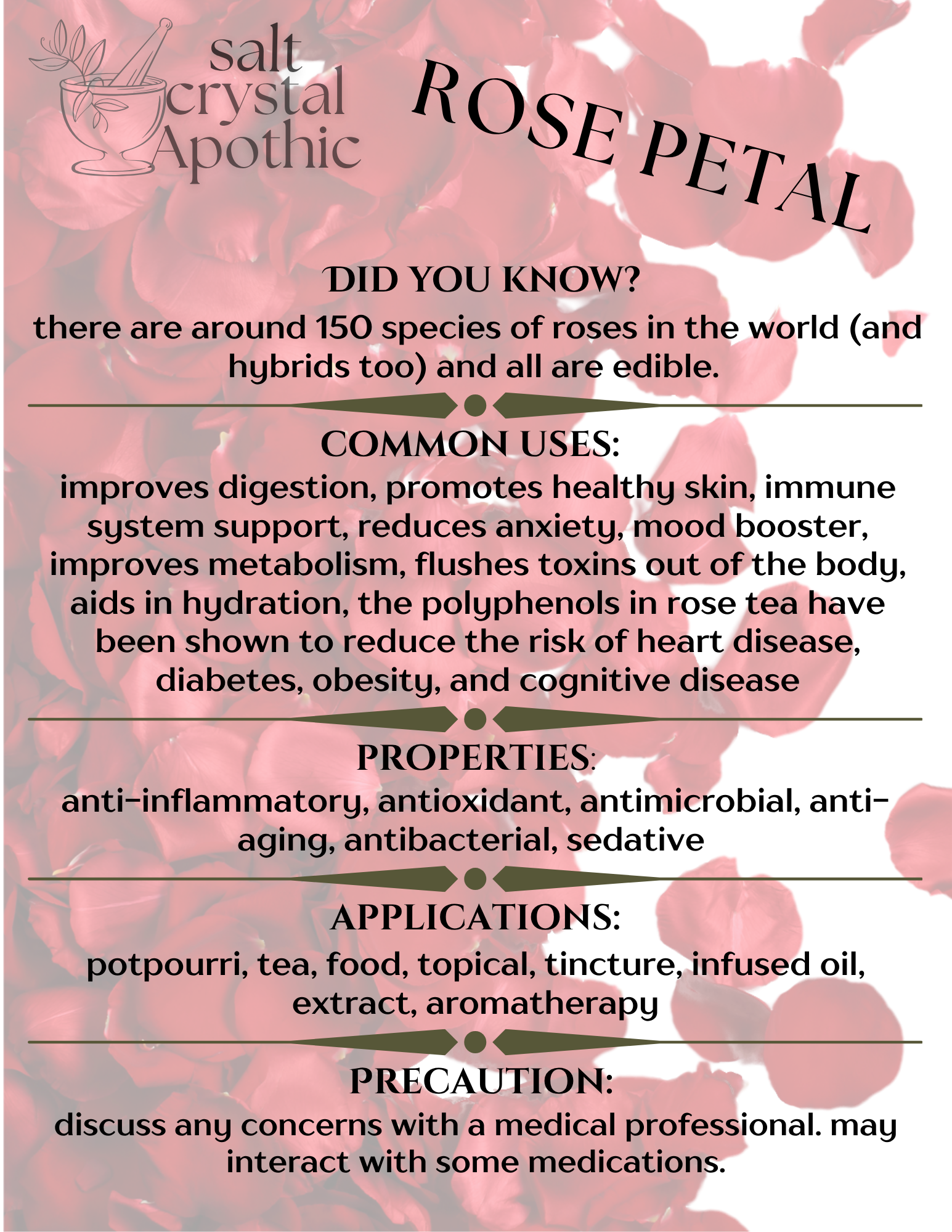 salt
crystal
Apothic

ROSE PETAL

DID YOU KNOW?

there are around 150 species of roses in the world (and hybrids too) and all are edible.

COMMON USES:

improves digestion, promotes healthy skin, immune system support, reduces anxiety, mood booster, improves metabolism, flushes toxins out of the body, aids in hydration, the polyphenols in rose tea have been shown to reduce the risk of heart disease, diabetes, obesity, and cognitive disease

PROPERTIES:

anti-inflammatory, antioxidant, antimicrobial, anti-aging, antibacterial, sedative

APPLICATIONS:

potpourri, tea, food, topical, tincture, infused oil, extract, aromatherapy

PRECAUTION:

discuss any concerns with a medical professional. may interact with some medications.